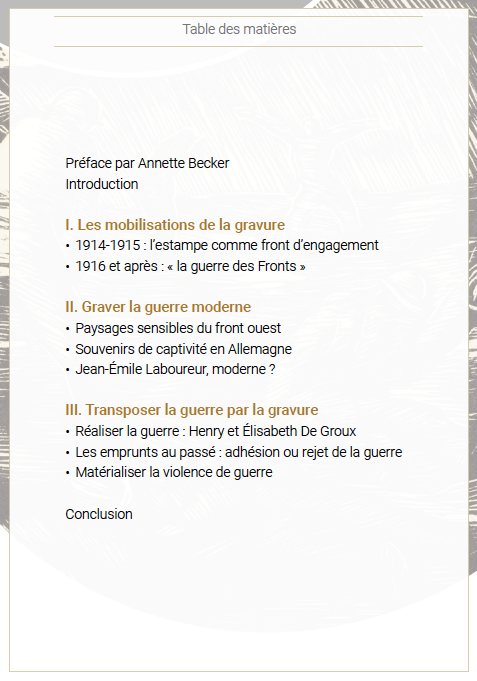 Table des matières

Préface par Annette Becker
Introduction

I. Les mobilisations de la gravure
• 1914-1915 : l'estampe comme front d'engagement
• 1916 et après : « la guerre des Fronts »

II. Graver la guerre moderne
• Paysages sensibles du front ouest
• Souvenirs de captivité en Allemagne
• Jean-Émile Laboureur, moderne ?

III. Transposer la guerre par la gravure
• Réaliser la guerre : Henry et Élisabeth De Groux
• Les emprunts au passé : adhésion ou rejet de la guerre
• Matérialiser la violence de guerre

Conclusion